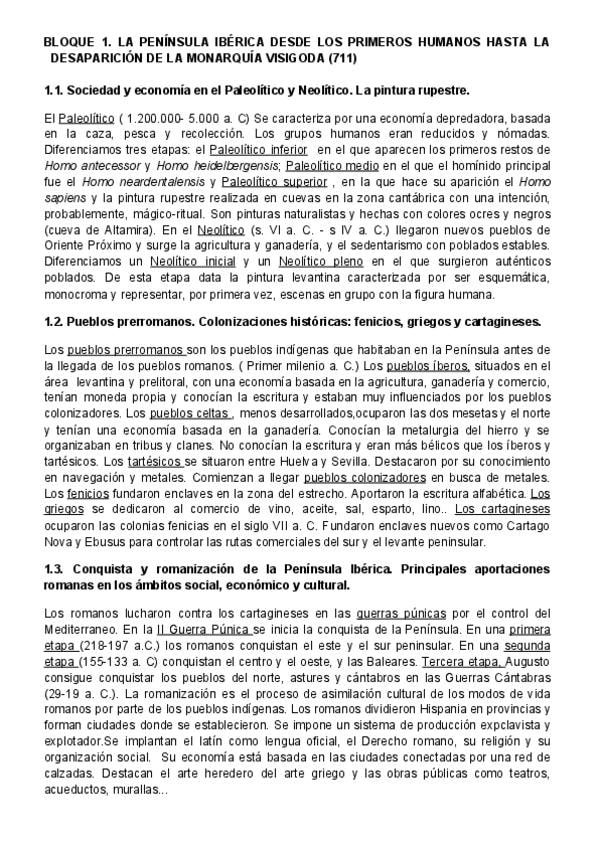 BLOQUE 1. LA PENÍNSULA IBÉRICA DESDE LOS PRIMEROS HUMANOS HASTA LA DESAPARICIÓN DE LA MONARQUÍA VISIGODA (711)

1.1. Sociedad y economía en el Paleolítico y Neolítico. La pintura rupestre.

El Paleolítico ( 1.200.000- 5.000 a. C) Se caracteriza por una economía depredadora, basada en la caza, pesca y recolección. Los grupos humanos eran reducidos y nómadas. Diferenciamos tres etapas: el Paleolítico inferior en el que aparecen los primeros restos de Homo antecessor y Homo heidelbergensis; Paleolítico medio en el que el homínido principal fue el Homo neardentalensis y Paleolítico superior , en la que hace su aparición el Homo sapiens y la pintura rupestre realizada en cuevas en la zona cantábrica con una intención, probablemente, mágico-ritual. Son pinturas naturalistas y hechas con colores ocres y negros (cueva de Altamira). En el Neolítico (s. VI a. C. - s IV a. C.) llegaron nuevos pueblos de Oriente Próximo y surge la agricultura y ganadería, y el sedentarismo con poblados estables. Diferenciamos un Neolítico inicial y un Neolítico pleno en el que surgieron auténticos poblados. De esta etapa data la pintura levantina caracterizada por ser esquemática, monocroma y representar, por primera vez, escenas en grupo con la figura humana.

1.2. Pueblos prerromanos. Colonizaciones históricas: fenicios, griegos y cartagineses.

Los pueblos prerromanos son los pueblos indígenas que habitaban en la Península antes de la llegada de los pueblos romanos. ( Primer milenio a. C.) Los pueblos íberos, situados en el área levantina y prelitoral, con una economía basada en la agricultura, ganadería y comercio, tenían moneda propia y conocían la escritura y estaban muy influenciados por los pueblos colonizadores. Los pueblos celtas , menos desarrollados,ocuparon las dos mesetas y el norte y tenían una economía basada en la ganadería. Conocían la metalurgia del hierro y se organizaban en tribus y clanes. No conocían la escritura y eran más bélicos que los íberos y tartésicos. Los tartésicos se situaron entre Huelva y Sevilla. Destacaron por su conocimiento en navegación y metales. Comienzan a llegar pueblos colonizadores en busca de metales. Los fenicios fundaron enclaves en la zona del estrecho. Aportaron la escritura alfabética. Los griegos se dedicaron al comercio de vino, aceite, sal, esparto, lino.. Los cartagineses ocuparon las colonias fenicias en el siglo VII a. C. Fundaron enclaves nuevos como Cartago Nova y Ebusus para controlar las rutas comerciales del sur y el levante peninsular.

1.3. Conquista y romanización de la Península Ibérica. Principales aportaciones romanas en los ámbitos social, económico y cultural.

Los romanos lucharon contra los cartagineses en las guerras púnicas por el control del Mediterraneo. En la II Guerra Púnica se inicia la conquista de la Península. En una primera etapa (218-197 a.C.) los romanos conquistan el este y el sur peninsular. En una segunda etapa (155-133 a. C) conquistan el centro y el oeste, y las Baleares. Tercera etapa, Augusto consigue conquistar los pueblos del norte, astures y cántabros en las Guerras Cántabras (29-19 a. C.). La romanización es el proceso de asimilación cultural de los modos de vida romanos por parte de los pueblos indígenas. Los romanos dividieron Hispania en provincias y forman ciudades donde se establecieron. Se impone un sistema de producción expclavista y explotador.Se implantan el latín como lengua oficial, el Derecho romano, su religión y su organización social. Su economía está basada en las ciudades conectadas por una red de calzadas. Destacan el arte heredero del arte griego y las obras públicas como teatros, acueductos, murallas...